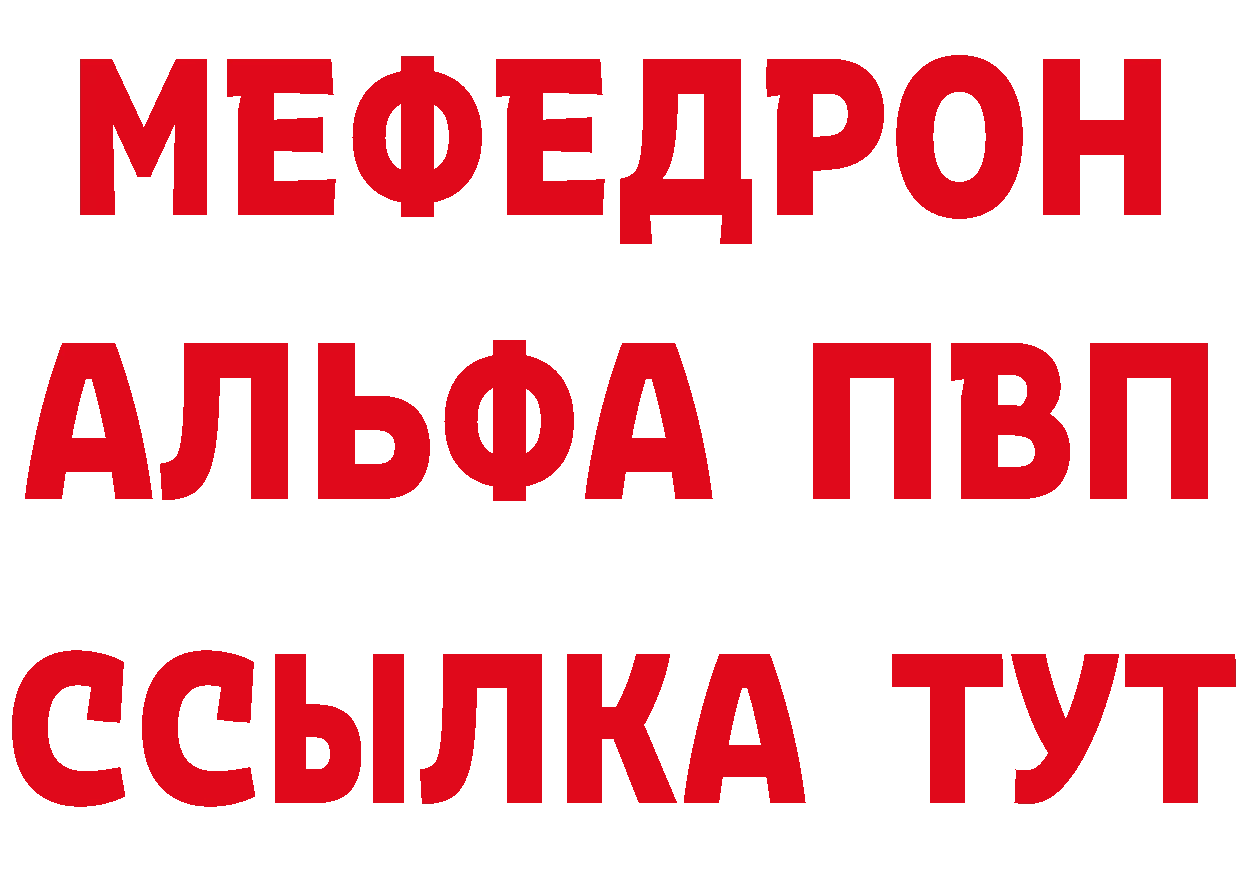 МЕФЕДРОН
АЛЬФА ПВП
ССЫЛКА ТУТ